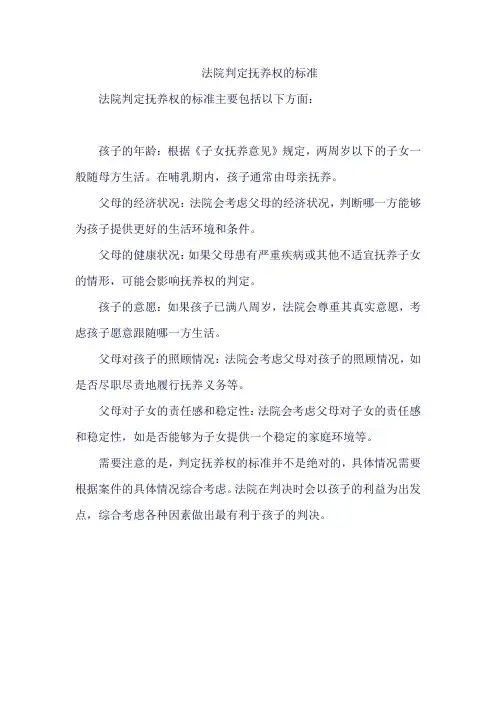 法院判定抚养权的标准

法院判定抚养权的标准主要包括以下方面：

孩子的年龄：根据《子女抚养意见》规定，两周岁以下的子女一般随母方生活。在哺乳期内，孩子通常由母亲抚养。

父母的经济状况：法院会考虑父母的经济状况，判断哪一方能够为孩子提供更好的生活环境和条件。

父母的健康状况：如果父母患有严重疾病或其他不适宜抚养子女的情形，可能会影响抚养权的判定。

孩子的意愿：如果孩子已满八周岁，法院会尊重其真实意愿，考虑孩子愿意跟随哪一方生活。

父母对孩子的照顾情况：法院会考虑父母对孩子的照顾情况，如是否尽职尽责地履行抚养义务等。

父母对子女的责任感和稳定性：法院会考虑父母对子女的责任感和稳定性，如是否能够为子女提供一个稳定的家庭环境等。

需要注意的是，判定抚养权的标准并不是绝对的，具体情况需要根据案件的具体情况综合考虑。法院在判决时会以孩子的利益为出发点，综合考虑各种因素做出最有利于孩子的判决。